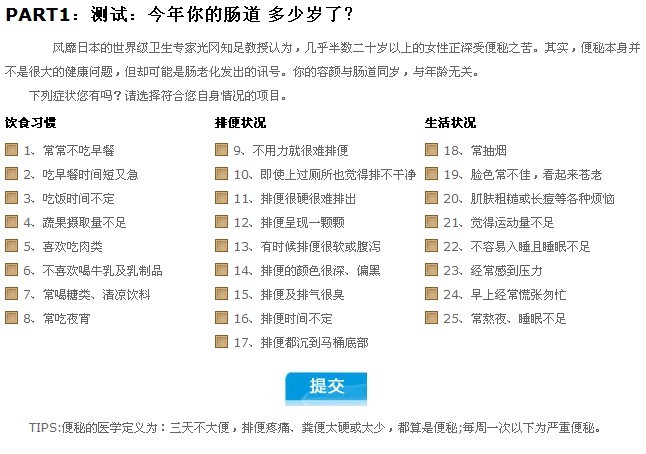 PART1：测试：今年你的肠道 多少岁了？

风靡日本的世界级卫生专家光冈知足教授认为，几乎半数二十岁以上的女性正深受便秘之苦。其实，便秘本身并不是很大的健康问题，但却可能是肠老化发出的讯号。你的容颜与肠道同岁，与年龄无关。

下列症状您有吗？请选择符合您自身情况的项目。

饮食习惯

1、常常不吃早餐
2、吃早餐时间短又急
3、吃饭时间不定
4、蔬果摄取量不足
5、喜欢吃肉类
6、不喜欢喝牛乳及乳制品
7、常喝糖类、清凉饮料
8、常吃夜宵

排便状况

9、不用力就很难排便
10、即使上过厕所也觉得排不干净
11、排便很硬很难排出
12、排便呈现一颗颗
13、有时候排便很软或腹泻
14、排便的颜色很深、偏黑
15、排便及排气很臭
16、排便时间不定
17、排便都沉到马桶底部

生活状况

18、常抽烟
19、脸色常不佳，看起来苍老
20、肌肤粗糙或长痘等各种烦恼
21、觉得运动量不足
22、不容易入睡且睡眠不足
23、经常感到压力
24、早上经常慌张匆忙
25、常熬夜、睡眠不足

提交

TIPS:便秘的医学定义为：三天不大便，排便疼痛、粪便太硬或太少，都算是便秘;每周一次以下为严重便秘。